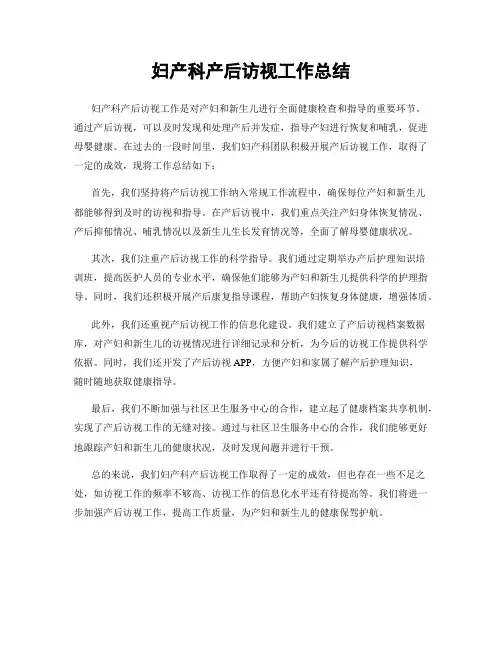 妇产科产后访视工作总结

妇产科产后访视工作是对产妇和新生儿进行全面健康检查和指导的重要环节。通过产后访视，可以及时发现和处理产后并发症，指导产妇进行恢复和哺乳，促进母婴健康。在过去的一段时间里，我们妇产科团队积极开展产后访视工作，取得了一定的成效，现将工作总结如下：

首先，我们坚持将产后访视工作纳入常规工作流程中，确保每位产妇和新生儿都能够得到及时的访视和指导。在产后访视中，我们重点关注产妇身体恢复情况、产后抑郁情况、哺乳情况以及新生儿生长发育情况等，全面了解母婴健康状况。

其次，我们注重产后访视工作的科学指导。我们通过定期举办产后护理知识培训班，提高医护人员的专业水平，确保他们能够为产妇和新生儿提供科学的护理指导。同时，我们还积极开展产后康复指导课程，帮助产妇恢复身体健康，增强体质。

此外，我们还重视产后访视工作的信息化建设。我们建立了产后访视档案数据库，对产妇和新生儿的访视情况进行详细记录和分析，为今后的访视工作提供科学依据。同时，我们还开发了产后访视 APP，方便产妇和家属了解产后护理知识，随时随地获取健康指导。

最后，我们不断加强与社区卫生服务中心的合作，建立起了健康档案共享机制，实现了产后访视工作的无缝对接。通过与社区卫生服务中心的合作，我们能够更好地跟踪产妇和新生儿的健康状况，及时发现问题并进行干预。

总的来说，我们妇产科产后访视工作取得了一定的成效，但也存在一些不足之处，如访视工作的频率不够高、访视工作的信息化水平还有待提高等。我们将进一步加强产后访视工作，提高工作质量，为产妇和新生儿的健康保驾护航。